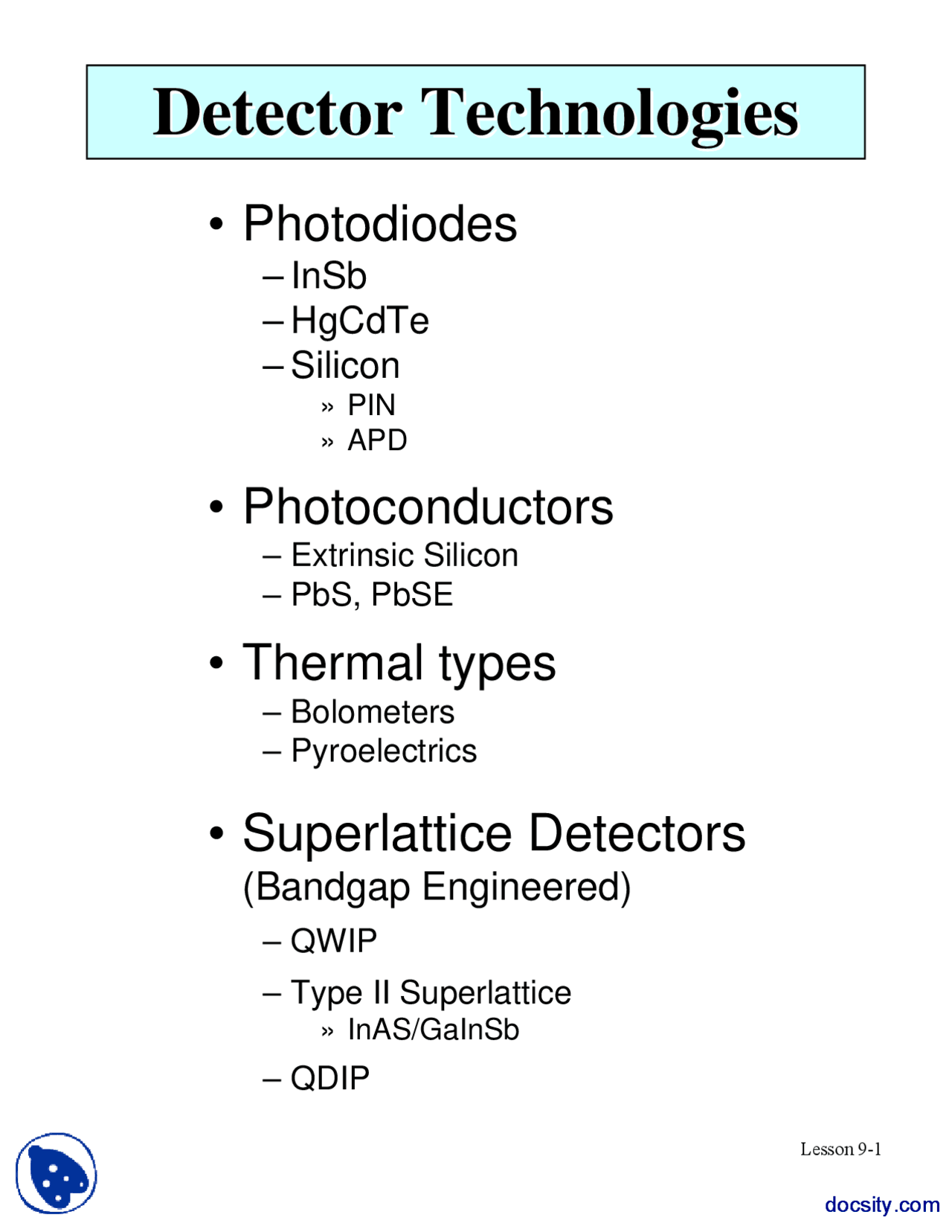 Detector Technologies

• Photodiodes
– InSb
– HgCdTe
– Silicon
» PIN
» APD

• Photoconductors
– Extrinsic Silicon
– PbS, PbSE

• Thermal types
– Bolometers
– Pyroelectrics

• Superlattice Detectors (Bandgap Engineered)
– QWIP
– Type II Superlattice
» InAS/GaInSb
– QDIP

Lesson 9-1

docsity.com